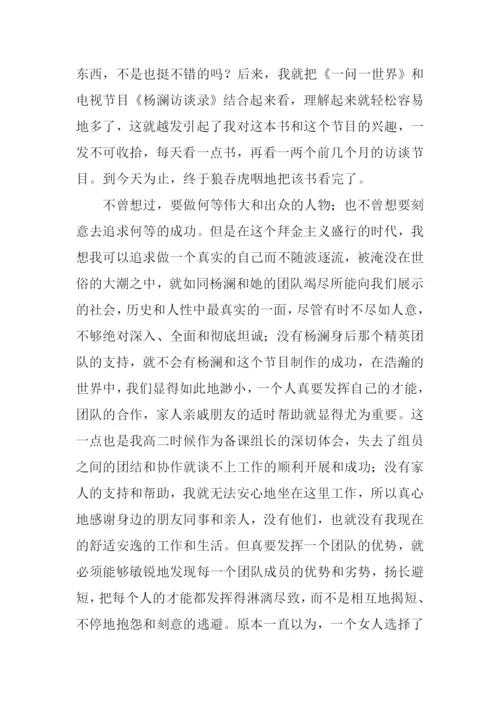 东西，不是也挺不错的吗？后来，我就把《一问一世界》和电视节目《杨澜访谈录》结合起来看，理解起来就轻松容易地多了，这就越发引起了我对这本书和这个节目的兴趣，一发不可收拾，每天看一点书，再看一两个前几个月的访谈节目。到今天为止，终于狼吞虎咽地把该书看完了。

不曾想过，要做何等伟大和出众的人物；也不曾想要刻意去追求何等的成功。但是在这个拜金主义盛行的时代，我想我可以追求做一个真实的自己而不随波逐流，被淹没在世俗的大潮之中，就如同杨澜和她的团队竭尽所能向我们展示的社会，历史和人性中最真实的一面，尽管有时不尽如人意，不够绝对深入、全面和彻底坦诚；没有杨澜身后那个精英团队的支持，就不会有杨澜和这个节目制作的成功，在浩瀚的世界中，我们显得如此地渺小，一个人真要发挥自己的才能，团队的合作，家人亲戚朋友的适时帮助就显得尤为重要。这一点也是我高二时候作为备课组长的深切体会，失去了组员之间的团结和协作就谈不上工作的顺利开展和成功；没有家人的支持和帮助，我就无法安心地坐在这里工作，所以真心地感谢身边的朋友同事和亲人，没有他们，也就没有我现在的舒适安逸的工作和生活。但真要发挥一个团队的优势，就必须能够敏锐地发现每一个团队成员的优势和劣势，扬长避短，把每个人的才能都发挥得淋漓尽致，而不是相互地揭短、不停地抱怨和刻意的逃避。原本一直以为，一个女人选择了